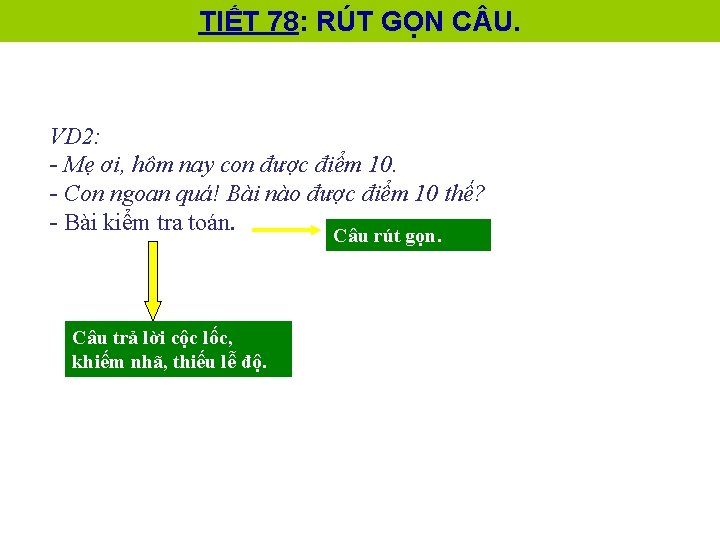 TIẾT 78: RÚT GỌN CÂU.

VD2:
- Mẹ ơi, hôm nay con được điểm 10.
- Con ngoan quá! Bài nào được điểm 10 thế?
- Bài kiểm tra toán.

Câu rút gọn.

Câu trả lời cộc lốc, khiếm nhã, thiếu lễ độ.